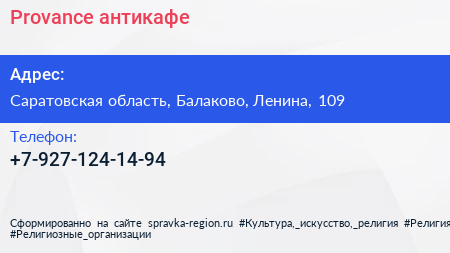 Provance антикафе

Адрес:

Саратовская область, Балаково, Ленина, 109

Телефон:

+7-927-124-14-94

Сформированно на сайте spravka-region.ru #Культура,_искусство,_религия #Религия #Религиозные_организации